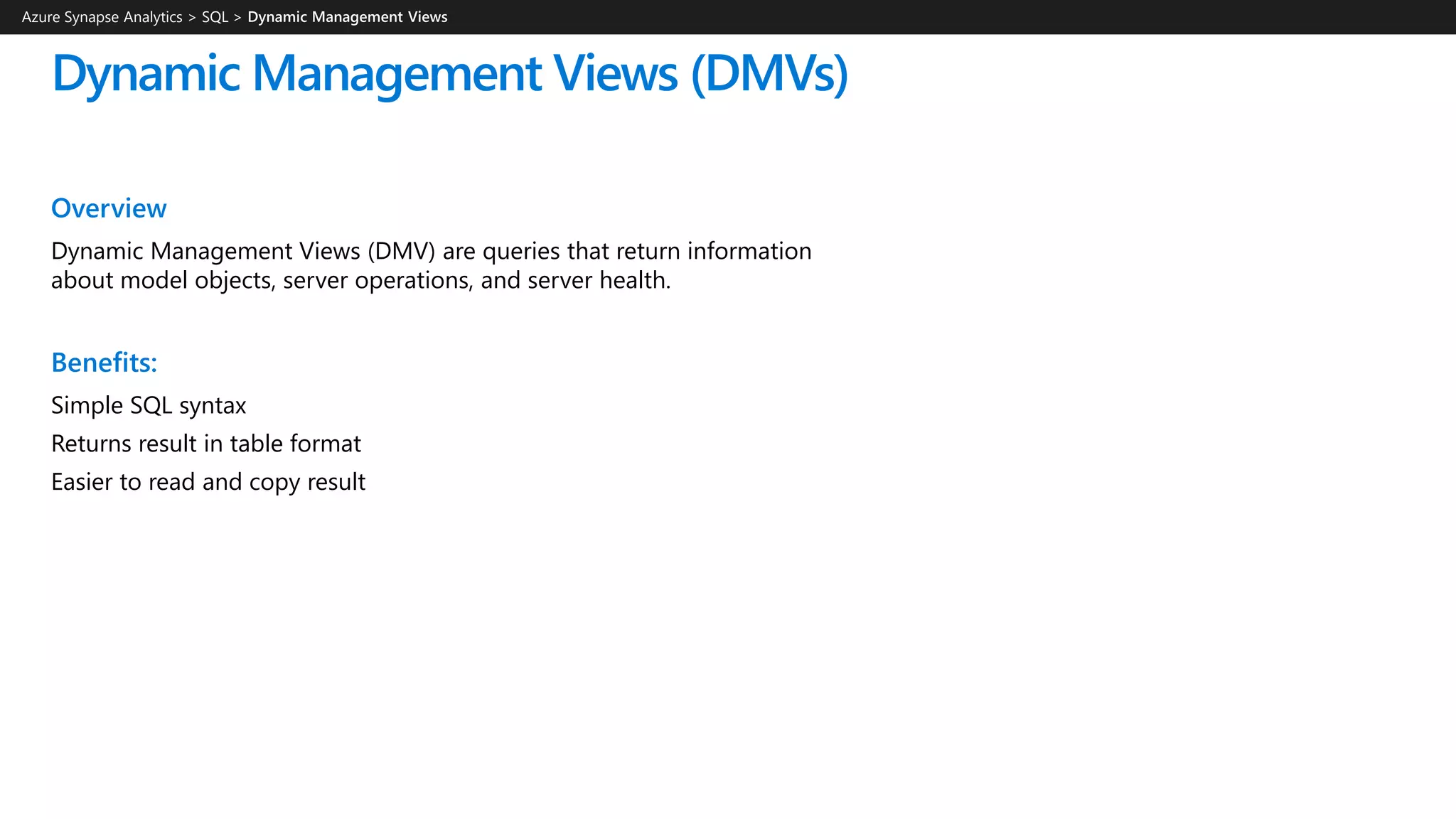 Azure Synapse Analytics > SQL > Dynamic Management Views

Dynamic Management Views (DMVs)

Overview

Dynamic Management Views (DMV) are queries that return information about model objects, server operations, and server health.

Benefits:

Simple SQL syntax

Returns result in table format

Easier to read and copy result